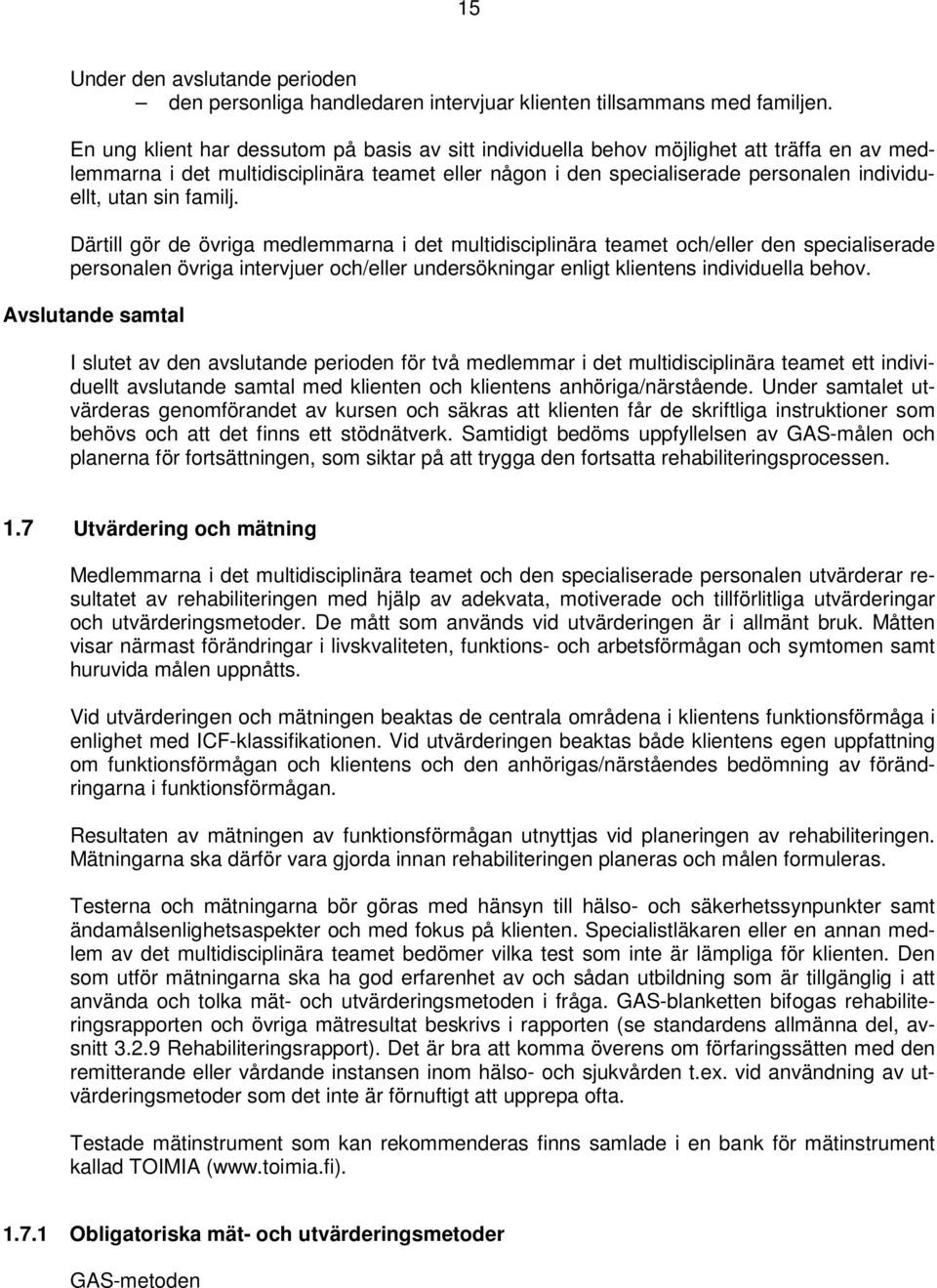 15

Under den avslutande perioden
– den personliga handledaren intervjuar klienten tillsammans med familjen.

En ung klient har dessutom på basis av sitt individuella behov möjlighet att träffa en av medlemmarna i det multidisciplinära teamet eller någon i den specialiserade personalen individuellt, utan sin familj.

Därtill gör de övriga medlemmarna i det multidisciplinära teamet och/eller den specialiserade personalen övriga intervjuer och/eller undersökningar enligt klientens individuella behov.

Avslutande samtal

I slutet av den avslutande perioden för två medlemmar i det multidisciplinära teamet ett individuellt avslutande samtal med klienten och klientens anhöriga/närstående. Under samtalet utvärderas genomförandet av kursen och säkras att klienten får de skriftliga instruktioner som behövs och att det finns ett stödnätverk. Samtidigt bedöms uppfyllelsen av GAS-målen och planerna för fortsättningen, som siktar på att trygga den fortsatta rehabiliteringsprocessen.

1.7 Utvärdering och mätning

Medlemmarna i det multidisciplinära teamet och den specialiserade personalen utvärderar resultatet av rehabiliteringen med hjälp av adekvata, motiverade och tillförlitliga utvärderingar och utvärderingsmetoder. De mått som används vid utvärderingen är i allmänt bruk. Måtten visar närmast förändringar i livskvaliteten, funktions- och arbetsförmågan och symtomen samt huruvida målen uppnåtts.

Vid utvärderingen och mätningen beaktas de centrala områdena i klientens funktionsförmåga i enlighet med ICF-klassifikationen. Vid utvärderingen beaktas både klientens egen uppfattning om funktionsförmågan och klientens och den anhörigas/närståendes bedömning av förändringarna i funktionsförmågan.

Resultaten av mätningen av funktionsförmågan utnyttjas vid planeringen av rehabiliteringen. Mätningarna ska därför vara gjorda innan rehabiliteringen planeras och målen formuleras.

Testerna och mätningarna bör göras med hänsyn till hälso- och säkerhetssynpunkter samt ändamålsenlighetsaspekter och med fokus på klienten. Specialistläkaren eller en annan medlem av det multidisciplinära teamet bedömer vilka test som inte är lämpliga för klienten. Den som utför mätningarna ska ha god erfarenhet av och sådan utbildning som är tillgänglig i att använda och tolka mät- och utvärderingsmetoden i fråga. GAS-blanketten bifogas rehabiliteringsrapporten och övriga mätresultat beskrivs i rapporten (se standardens allmänna del, avsnitt 3.2.9 Rehabiliteringsrapport). Det är bra att komma överens om förfaringssätten med den remitterande eller vårdande instansen inom hälso- och sjukvården t.ex. vid användning av utvärderingsmetoder som det inte är förnuftigt att upprepa ofta.

Testade mätinstrument som kan rekommenderas finns samlade i en bank för mätinstrument kallad TOIMIA (www.toimia.fi).

1.7.1 Obligatoriska mät- och utvärderingsmetoder

GAS-metoden